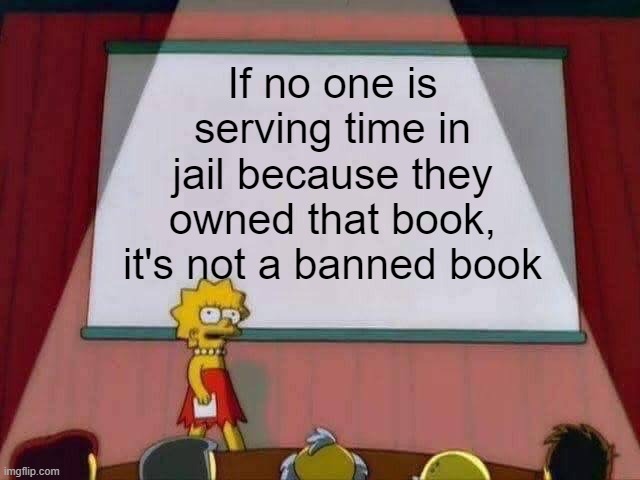 If no one is serving time in jail because they owned that book, it's not a banned book

imgflip.com